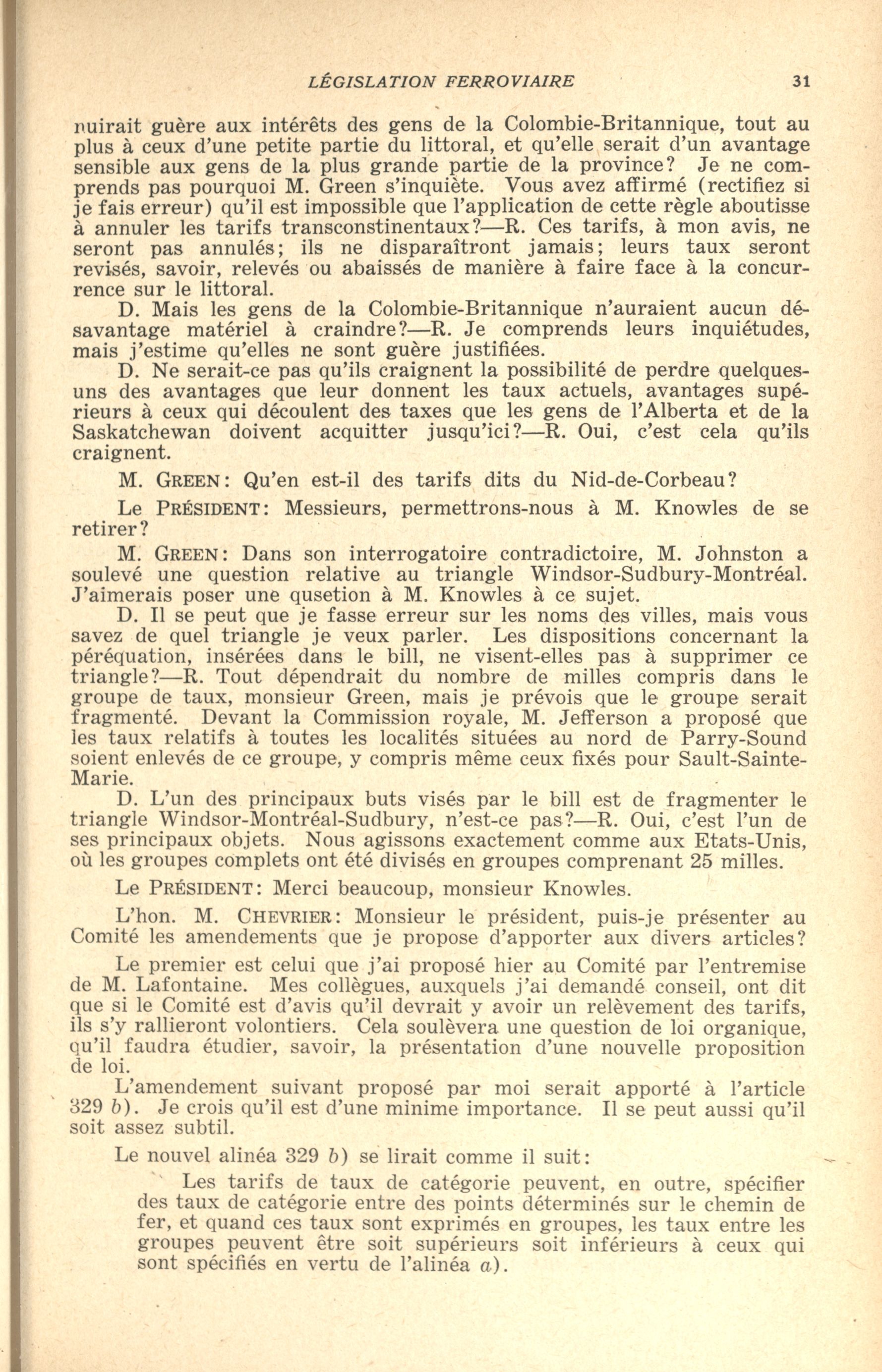 LÉGISLATION FERROVIAIRE 31

nuirait guère aux intérêts des gens de la Colombie-Britannique, tout au plus à ceux d'une petite partie du littoral, et qu'elle serait d'un avantage sensible aux gens de la plus grande partie de la province? Je ne comprends pas pourquoi M. Green s'inquiète. Vous avez affirmé (rectifiez si je fais erreur) qu'il est impossible que l'application de cette règle aboutisse à annuler les tarifs transconstinentaux?—R. Ces tarifs, à mon avis, ne seront pas annulés; ils ne disparaîtront jamais; leurs taux seront revisés, savoir, relevés ou abaissés de manière à faire face à la concurrence sur le littoral.

D. Mais les gens de la Colombie-Britannique n'auraient aucun désavantage matériel à craindre?—R. Je comprends leurs inquiétudes, mais j'estime qu'elles ne sont guère justifiées.

D. Ne serait-ce pas qu'ils craignent la possibilité de perdre quelques-uns des avantages que leur donnent les taux actuels, avantages supérieurs à ceux qui découlent des taxes que les gens de l'Alberta et de la Saskatchewan doivent acquitter jusqu'ici?—R. Oui, c'est cela qu'ils craignent.

M. GREEN: Qu'en est-il des tarifs dits du Nid-de-Corbeau?

Le PRÉSIDENT: Messieurs, permettrons-nous à M. Knowles de se retirer?

M. GREEN: Dans son interrogatoire contradictoire, M. Johnston a soulevé une question relative au triangle Windsor-Sudbury-Montréal. J'aimerais poser une qusetion à M. Knowles à ce sujet.

D. Il se peut que je fasse erreur sur les noms des villes, mais vous savez de quel triangle je veux parler. Les dispositions concernant la péréquation, insérées dans le bill, ne visent-elles pas à supprimer ce triangle?—R. Tout dépendrait du nombre de milles compris dans le groupe de taux, monsieur Green, mais je prévois que le groupe serait fragmenté. Devant la Commission royale, M. Jefferson a proposé que les taux relatifs à toutes les localités situées au nord de Parry-Sound soient enlevés de ce groupe, y compris même ceux fixés pour Sault-Sainte-Marie.

D. L'un des principaux buts visés par le bill est de fragmenter le triangle Windsor-Montréal-Sudbury, n'est-ce pas?—R. Oui, c'est l'un de ses principaux objets. Nous agissons exactement comme aux Etats-Unis, où les groupes complets ont été divisés en groupes comprenant 25 milles.

Le PRÉSIDENT: Merci beaucoup, monsieur Knowles.

L'hon. M. CHEVRIER: Monsieur le président, puis-je présenter au Comité les amendements que je propose d'apporter aux divers articles?

Le premier est celui que j'ai proposé hier au Comité par l'entremise de M. Lafontaine. Mes collègues, auxquels j'ai demandé conseil, ont dit que si le Comité est d'avis qu'il devrait y avoir un relèvement des tarifs, ils s'y rallieront volontiers. Cela soulèvera une question de loi organique, qu'il faudra étudier, savoir, la présentation d'une nouvelle proposition de loi.

L'amendement suivant proposé par moi serait apporté à l'article 329 b). Je crois qu'il est d'une minime importance. Il se peut aussi qu'il soit assez subtil.

Le nouvel alinéa 329 b) se lirait comme il suit:

Les tarifs de taux de catégorie peuvent, en outre, spécifier des taux de catégorie entre des points déterminés sur le chemin de fer, et quand ces taux sont exprimés en groupes, les taux entre les groupes peuvent être soit supérieurs soit inférieurs à ceux qui sont spécifiés en vertu de l'alinéa a).